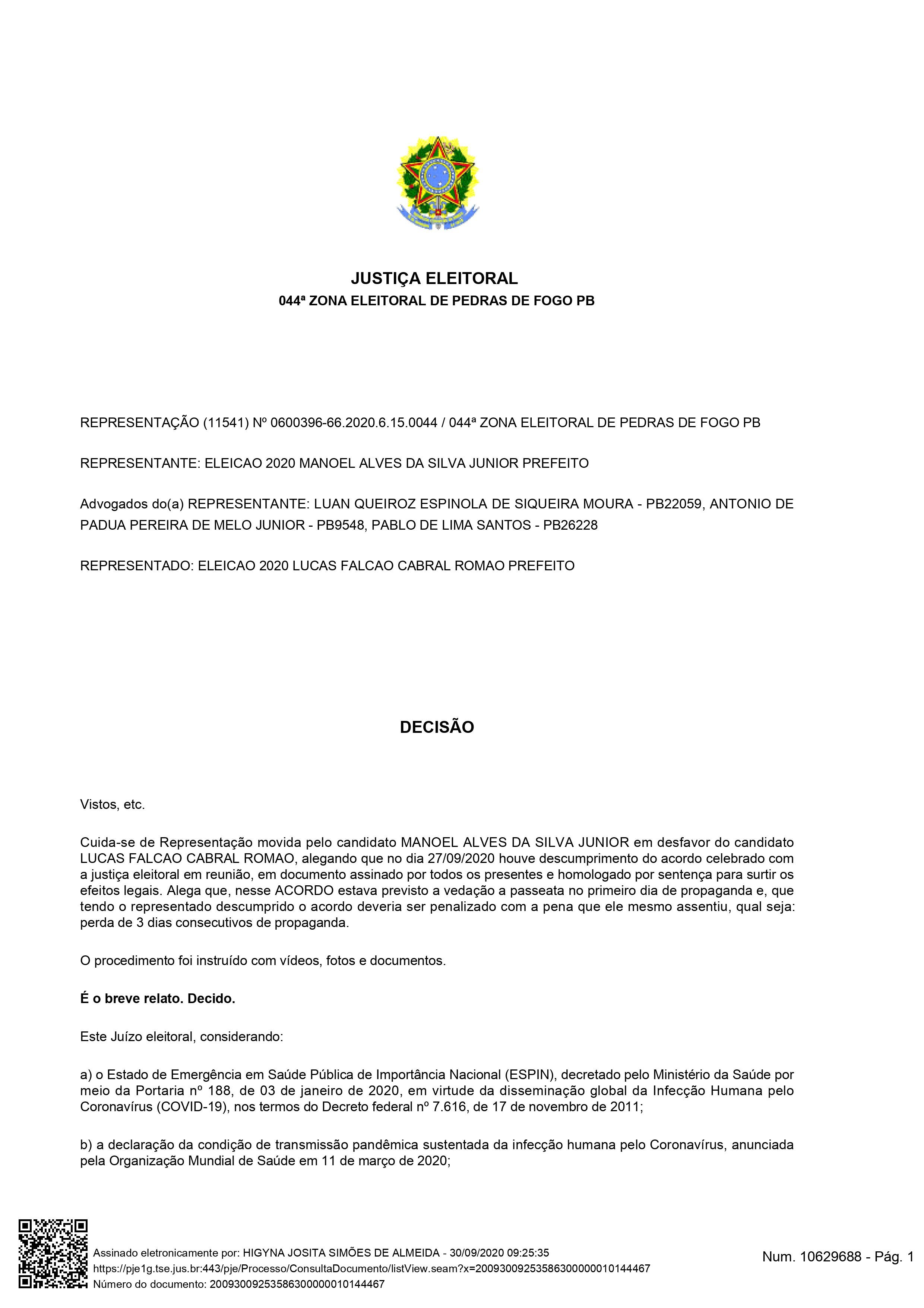 JUSTIÇA ELEITORAL
044ª ZONA ELEITORAL DE PEDRAS DE FOGO PB

REPRESENTAÇÃO (11541) Nº 0600396-66.2020.6.15.0044 / 044ª ZONA ELEITORAL DE PEDRAS DE FOGO PB

REPRESENTANTE: ELEICAO 2020 MANOEL ALVES DA SILVA JUNIOR PREFEITO

Advogados do(a) REPRESENTANTE: LUAN QUEIROZ ESPINOLA DE SIQUEIRA MOURA - PB22059, ANTONIO DE PADUA PEREIRA DE MELO JUNIOR - PB9548, PABLO DE LIMA SANTOS - PB26228

REPRESENTADO: ELEICAO 2020 LUCAS FALCAO CABRAL ROMAO PREFEITO

DECISÃO

Vistos, etc.

Cuida-se de Representação movida pelo candidato MANOEL ALVES DA SILVA JUNIOR em desfavor do candidato LUCAS FALCAO CABRAL ROMAO, alegando que no dia 27/09/2020 houve descumprimento do acordo celebrado com a justiça eleitoral em reunião, em documento assinado por todos os presentes e homologado por sentença para surtir os efeitos legais. Alega que, nesse ACORDO estava previsto a vedação a passeata no primeiro dia de propaganda e, que tendo o representado descumprido o acordo deveria ser penalizado com a pena que ele mesmo assentiu, qual seja: perda de 3 dias consecutivos de propaganda.

O procedimento foi instruído com vídeos, fotos e documentos.

É o breve relato. Decido.

Este Juízo eleitoral, considerando:

a) o Estado de Emergência em Saúde Pública de Importância Nacional (ESPIN), decretado pelo Ministério da Saúde por meio da Portaria nº 188, de 03 de janeiro de 2020, em virtude da disseminação global da Infecção Humana pelo Coronavírus (COVID-19), nos termos do Decreto federal nº 7.616, de 17 de novembro de 2011;

b) a declaração da condição de transmissão pandêmica sustentada da infecção humana pelo Coronavírus, anunciada pela Organização Mundial de Saúde em 11 de março de 2020;

Assinado eletronicamente por: HIGYNA JOSITA SIMÕES DE ALMEIDA - 30/09/2020 09:25:35
https://pje1g.tse.jus.br:443/pje/Processo/ConsultaDocumento/listView.seam?x=20093009253586300000010144467
Número do documento: 20093009253586300000010144467

Num. 10629688 - Pág. 1